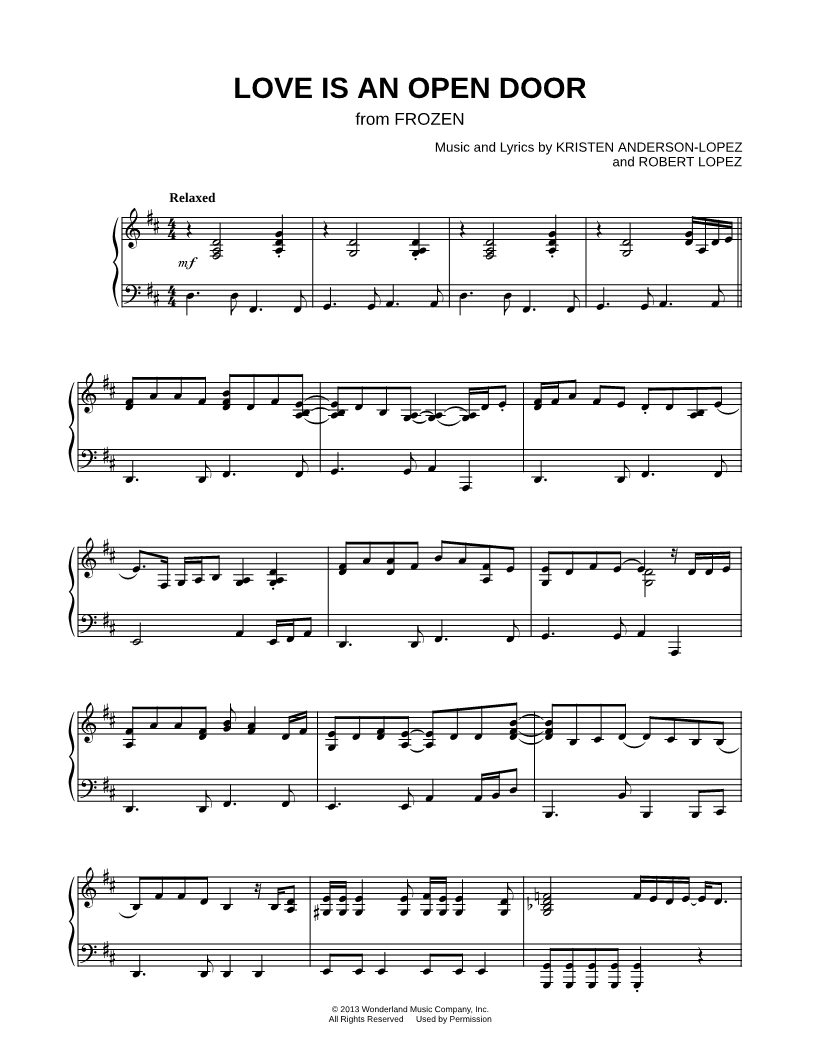 LOVE IS AN OPEN DOOR
from FROZEN

Music and Lyrics by KRISTEN ANDERSON-LOPEZ
and ROBERT LOPEZ

Relaxed

mf

© 2013 Wonderland Music Company, Inc.
All Rights Reserved Used by Permission